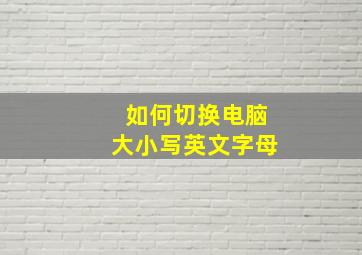 如何切换电脑
大小写英文字母